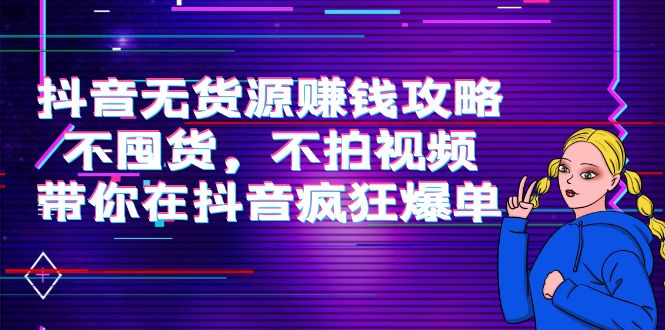 抖音无货源赚钱攻略
不囤货，不拍视频
带你在抖音疯狂爆单